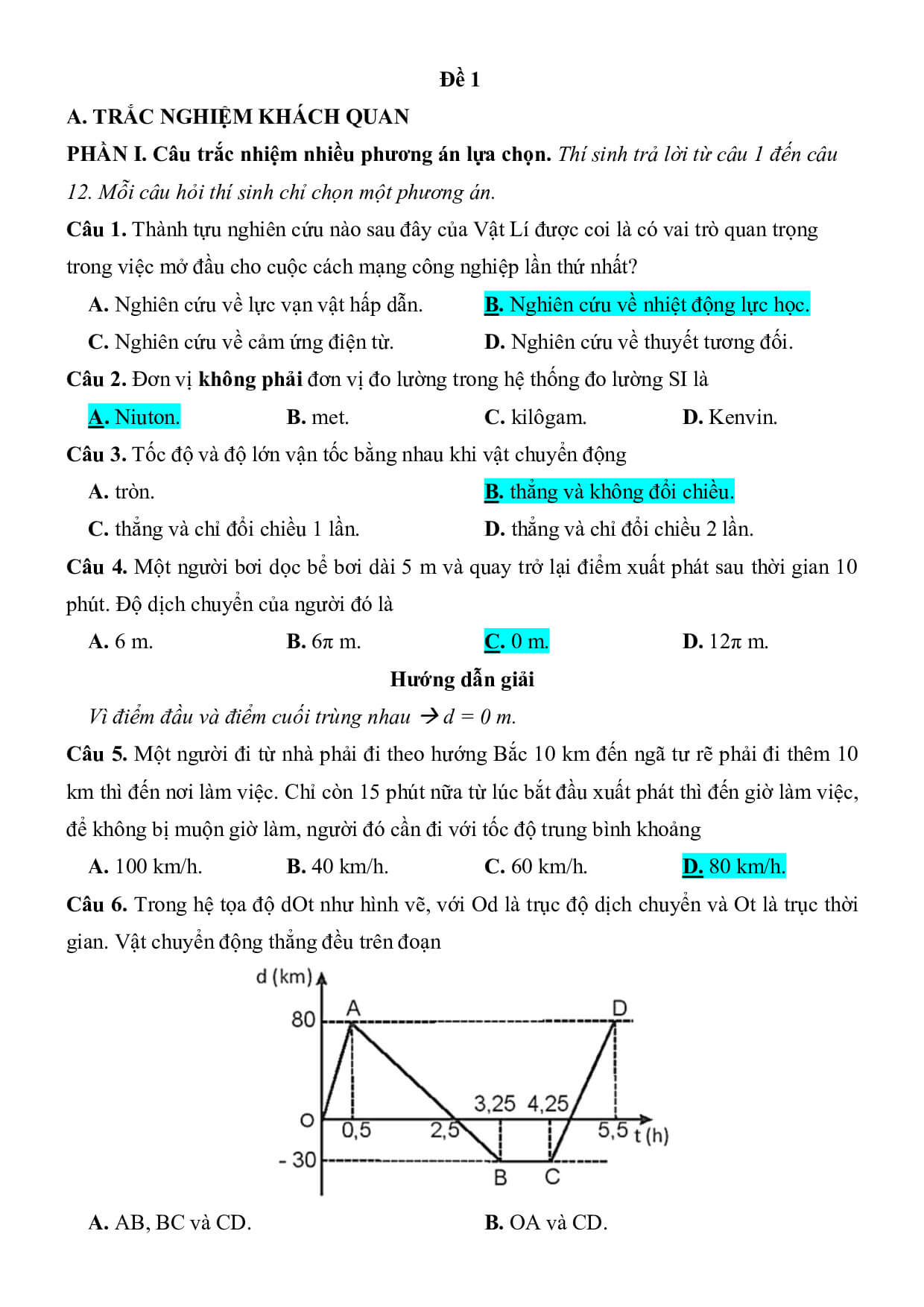 Đề 1

A. TRẮC NGHIỆM KHÁCH QUAN

PHẦN I. Câu trắc nhiệm nhiều phương án lựa chọn. Thí sinh trả lời từ câu 1 đến câu 12. Mỗi câu hỏi thí sinh chỉ chọn một phương án.

Câu 1. Thành tựu nghiên cứu nào sau đây của Vật Lí được coi là có vai trò quan trọng trong việc mở đầu cho cuộc cách mạng công nghiệp lần thứ nhất?

A. Nghiên cứu về lực vạn vật hấp dẫn.

B. Nghiên cứu về nhiệt động lực học.

C. Nghiên cứu về cảm ứng điện từ.

D. Nghiên cứu về thuyết tương đối.

Câu 2. Đơn vị không phải đơn vị đo lường trong hệ thống đo lường SI là

A. Niuton.

B. met.

C. kilôgam.

D. Kenvin.

Câu 3. Tốc độ và độ lớn vận tốc bằng nhau khi vật chuyển động

A. tròn.

B. thẳng và không đổi chiều.

C. thẳng và chỉ đổi chiều 1 lần.

D. thẳng và chỉ đổi chiều 2 lần.

Câu 4. Một người bơi dọc bể bơi dài 5 m và quay trở lại điểm xuất phát sau thời gian 10 phút. Độ dịch chuyển của người đó là

A. 6 m.

B. 6π m.

C. 0 m.

D. 12π m.

Hướng dẫn giải

Vì điểm đầu và điểm cuối trùng nhau → d = 0 m.

Câu 5. Một người đi từ nhà phải đi theo hướng Bắc 10 km đến ngã tư rẽ phải đi thêm 10 km thì đến nơi làm việc. Chỉ còn 15 phút nữa từ lúc bắt đầu xuất phát thì đến giờ làm việc, để không bị muộn giờ làm, người đó cần đi với tốc độ trung bình khoảng

A. 100 km/h.

B. 40 km/h.

C. 60 km/h.

D. 80 km/h.

Câu 6. Trong hệ tọa độ dOt như hình vẽ, với Od là trục độ dịch chuyển và Ot là trục thời gian. Vật chuyển động thẳng đều trên đoạn

d (km)
80
A
D
3,25
4,25
O
0,5
2,5
5,5
t (h)
- 30
B
C

A. AB, BC và CD.

B. OA và CD.